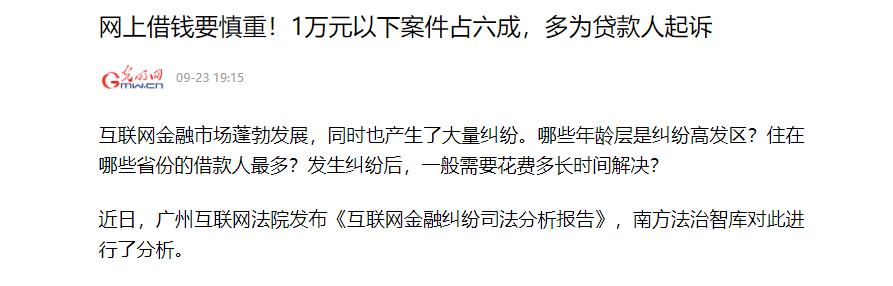 网上借钱要慎重！1万元以下案件占六成，多为贷款人起诉

光明网
Gmw.cn

09-23 19:15

互联网金融市场蓬勃发展，同时也产生了大量纠纷。哪些年龄层是纠纷高发区？住在哪些省份的借款人最多？发生纠纷后，一般需要花费多长时间解决？

近日，广州互联网法院发布《互联网金融纠纷司法分析报告》，南方法治智库对此进行了分析。